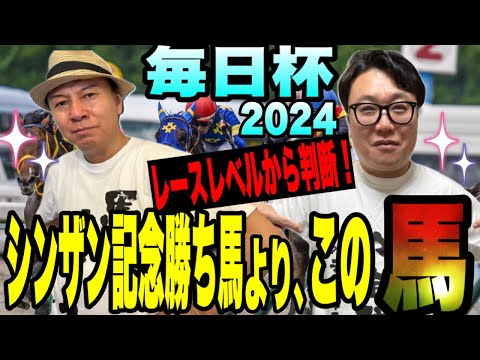 毎日杯
2024

レースレベルから判断！

シンザン記念勝ち馬より、この馬